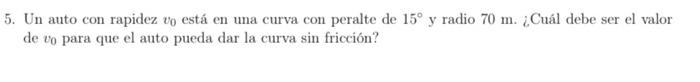 5. Un auto con rapidez $v_0$ está en una curva con peralte de $15°$ y radio 70 m. ¿Cuál debe ser el valor de $v_0$ para que el auto pueda dar la curva sin fricción?